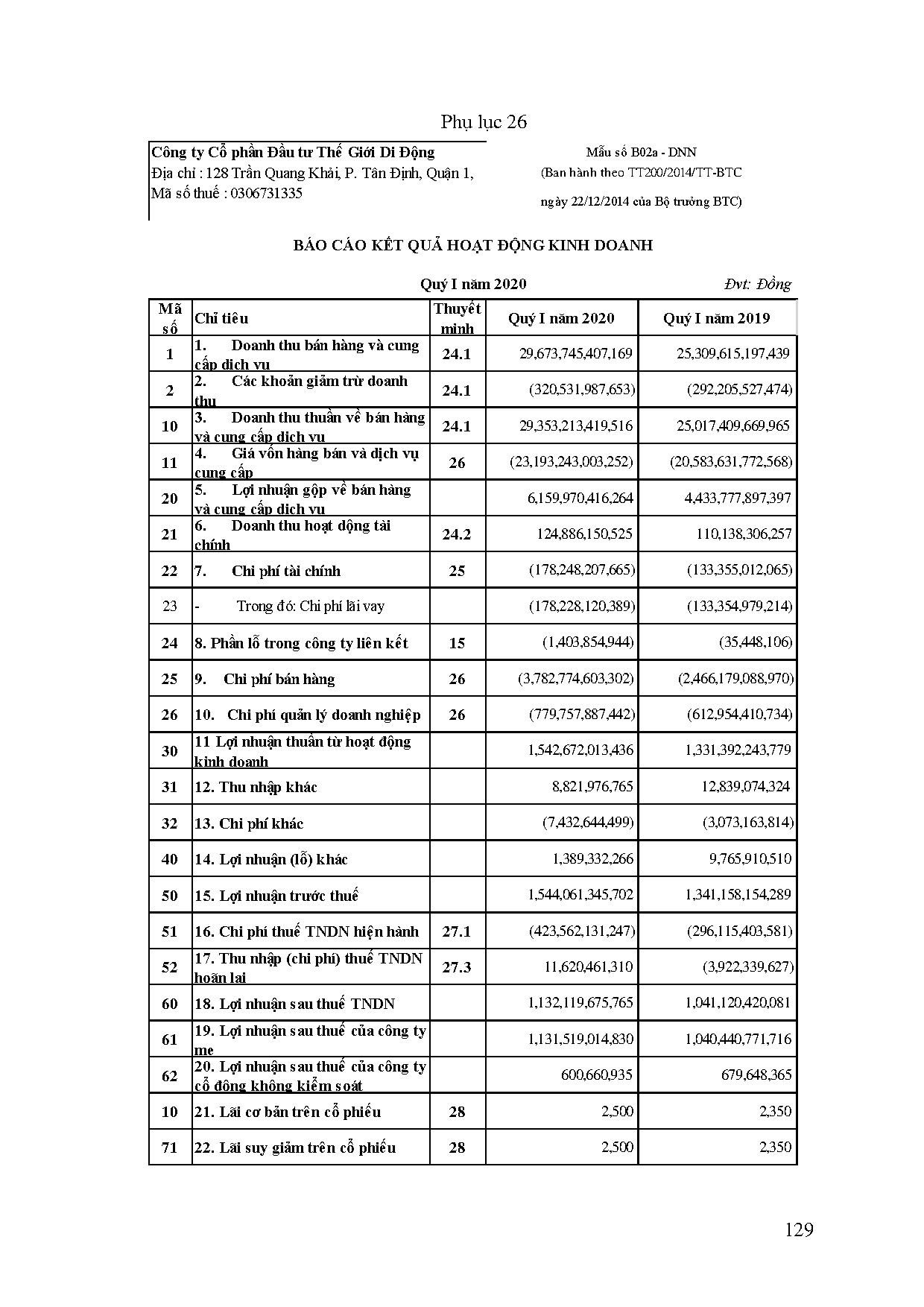 Phụ lục 26

Công ty Cổ phần Đầu tư Thế Giới Di Động
Địa chỉ : 128 Trần Quang Khải, P. Tân Định, Quận 1,
Mã số thuế : 0306731335

Mẫu số B02a - DNN
(Ban hành theo TT200/2014/TT-BTC
ngày 22/12/2014 của Bộ trưởng BTC)

BÁO CÁO KẾT QUẢ HOẠT ĐỘNG KINH DOANH

Quý I năm 2020

Đvt: Đồng

| Mã số | Chỉ tiêu | Thuyết minh | Quý I năm 2020 | Quý I năm 2019 |
|---|---|---|---|---|
| 1 | 1. Doanh thu bán hàng và cung cấp dịch vụ | 24.1 | 29,673,745,407,169 | 25,309,615,197,439 |
| 2 | 2. Các khoản giảm trừ doanh thu | 24.1 | (320,531,987,653) | (292,205,527,474) |
| 10 | 3. Doanh thu thuần về bán hàng và cung cấp dịch vụ | 24.1 | 29,353,213,419,516 | 25,017,409,669,965 |
| 11 | 4. Giá vốn hàng bán và dịch vụ cung cấp | 26 | (23,193,243,003,252) | (20,583,631,772,568) |
| 20 | 5. Lợi nhuận gộp về bán hàng và cung cấp dịch vụ | | 6,159,970,416,264 | 4,433,777,897,397 |
| 21 | 6. Doanh thu hoạt động tài chính | 24.2 | 124,886,150,525 | 110,138,306,257 |
| 22 | 7. Chi phí tài chính | 25 | (178,248,207,665) | (133,355,012,065) |
| 23 | - Trong đó: Chi phí lãi vay | | (178,228,120,389) | (133,354,979,214) |
| 24 | 8. Phần lỗ trong công ty liên kết | 15 | (1,403,854,944) | (35,448,106) |
| 25 | 9. Chi phí bán hàng | 26 | (3,782,774,603,302) | (2,466,179,088,970) |
| 26 | 10. Chi phí quản lý doanh nghiệp | 26 | (779,757,887,442) | (612,954,410,734) |
| 30 | 11 Lợi nhuận thuần từ hoạt động kinh doanh | | 1,542,672,013,436 | 1,331,392,243,779 |
| 31 | 12. Thu nhập khác | | 8,821,976,765 | 12,839,074,324 |
| 32 | 13. Chi phí khác | | (7,432,644,499) | (3,073,163,814) |
| 40 | 14. Lợi nhuận (lỗ) khác | | 1,389,332,266 | 9,765,910,510 |
| 50 | 15. Lợi nhuận trước thuế | | 1,544,061,345,702 | 1,341,158,154,289 |
| 51 | 16. Chi phí thuế TNDN hiện hành | 27.1 | (423,562,131,247) | (296,115,403,581) |
| 52 | 17. Thu nhập (chi phí) thuế TNDN hoãn lại | 27.3 | 11,620,461,310 | (3,922,339,627) |
| 60 | 18. Lợi nhuận sau thuế TNDN | | 1,132,119,675,765 | 1,041,120,420,081 |
| 61 | 19. Lợi nhuận sau thuế của công ty mẹ | | 1,131,519,014,830 | 1,040,440,771,716 |
| 62 | 20. Lợi nhuận sau thuế của công ty cổ đông không kiểm soát | | 600,660,935 | 679,648,365 |
| 10 | 21. Lãi cơ bản trên cổ phiếu | 28 | 2,500 | 2,350 |
| 71 | 22. Lãi suy giảm trên cổ phiếu | 28 | 2,500 | 2,350 |

129